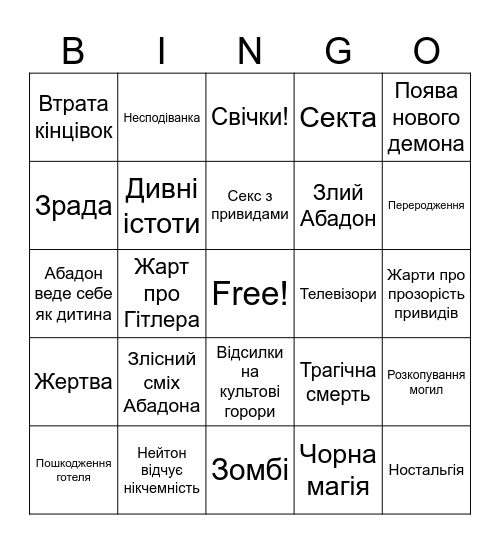 | B | I | N | G | O |
|---|---|---|---|---|
| Втрата кінцівок | Несподіванка | Свічки! | Секта | Поява нового демона |
| Зрада | Дивні істоти | Секс з привидами | Злий Абадон | Переродження |
| Абадон веде себе як дитина | Жарт про Гітлера | Free! | Телевізори | Жарти про прозорість привидів |
| Жертва | Злісний сміх Абадона | Відсилки на культові горори | Трагічна смерть | Розкопування могил |
| Пошкодження готеля | Нейтон відчує нікчемність | Зомбі | Чорна магія | Ностальгія |